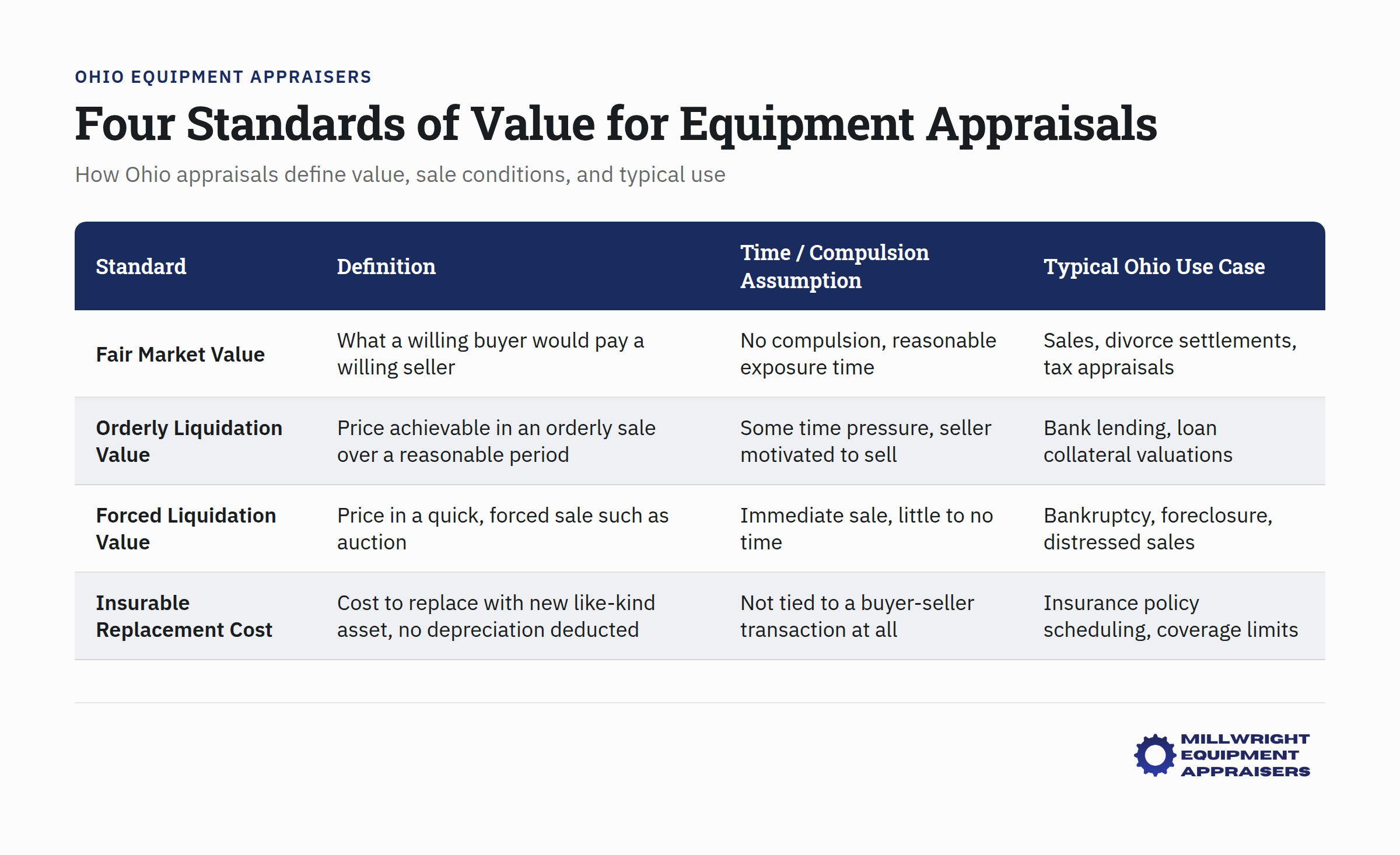 OHIO EQUIPMENT APPRAISERS

Four Standards of Value for Equipment Appraisals

How Ohio appraisals define value, sale conditions, and typical use

| Standard | Definition | Time / Compulsion Assumption | Typical Ohio Use Case |
|---|---|---|---|
| Fair Market Value | What a willing buyer would pay a willing seller | No compulsion, reasonable exposure time | Sales, divorce settlements, tax appraisals |
| Orderly Liquidation Value | Price achievable in an orderly sale over a reasonable period | Some time pressure, seller motivated to sell | Bank lending, loan collateral valuations |
| Forced Liquidation Value | Price in a quick, forced sale such as auction | Immediate sale, little to no time | Bankruptcy, foreclosure, distressed sales |
| Insurable Replacement Cost | Cost to replace with new like-kind asset, no depreciation deducted | Not tied to a buyer-seller transaction at all | Insurance policy scheduling, coverage limits |

MILLWRIGHT EQUIPMENT APPRAISERS